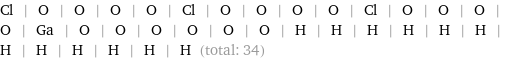 Cl | O | O | O | O | Cl | O | O | O | O | Cl | O | O | O | O | Ga | O | O | O | O | O | O | H | H | H | H | H | H | H | H | H | H | H | H (total: 34)